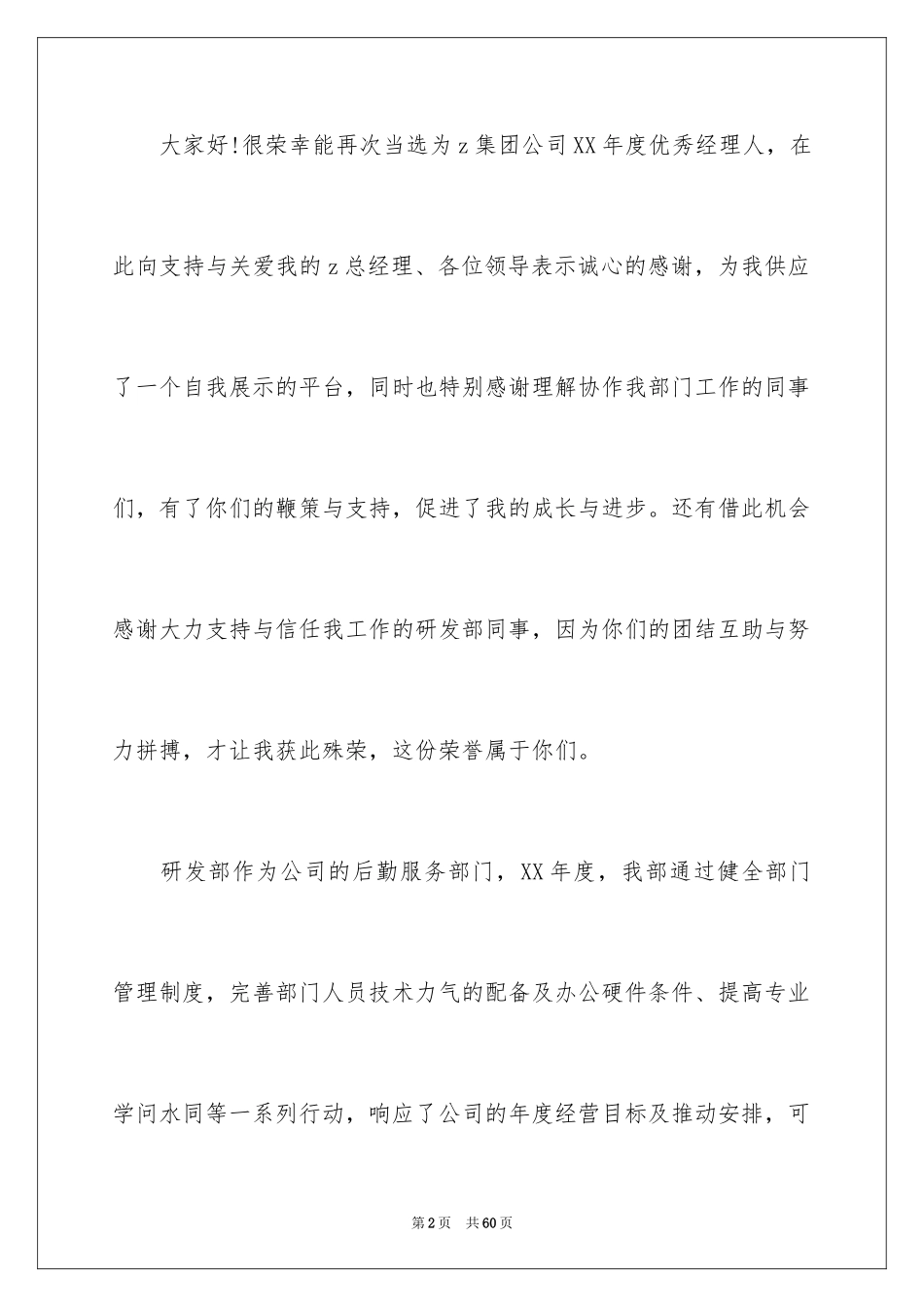 大家好!很荣幸能再次当选为z集团公司XX年度优秀经理人，在此向支持与关爱我的z总经理、各位领导表示诚心的感谢，为我供应了一个自我展示的平台，同时也特别感谢理解协作我部门工作的同事们，有了你们的鞭策与支持，促进了我的成长与进步。还有借此机会感谢大力支持与信任我工作的研发部同事，因为你们的团结互助与努力拼搏，才让我获此殊荣，这份荣誉属于你们。

研发部作为公司的后勤服务部门，XX年度，我部通过健全部门管理制度，完善部门人员技术力气的配备及办公硬件条件、提高专业学问水同等一系列行动，响应了公司的年度经营目标及推动安排，可

第2页 共60页